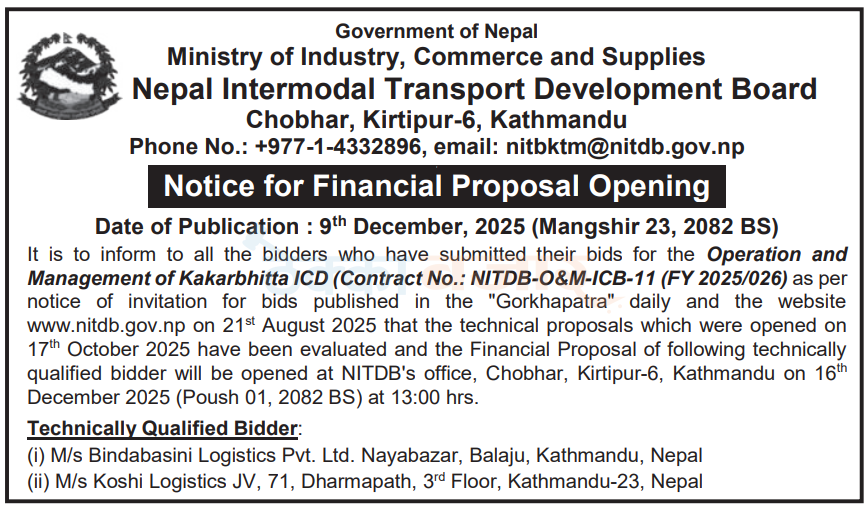 Government of Nepal
Ministry of Industry, Commerce and Supplies
Nepal Intermodal Transport Development Board
Chobhar, Kirtipur-6, Kathmandu
Phone No.: +977-1-4332896, email: nitbktm@nitdb.gov.np

Notice for Financial Proposal Opening

Date of Publication : 9$^{th}$ December, 2025 (Mangshir 23, 2082 BS)

It is to inform to all the bidders who have submitted their bids for the Operation and Management of Kakarbhitta ICD (Contract No.: NITDB-O&M-ICB-11 (FY 2025/026) as per notice of invitation for bids published in the "Gorkhapatra" daily and the website www.nitdb.gov.np on 21$^{st}$ August 2025 that the technical proposals which were opened on 17$^{th}$ October 2025 have been evaluated and the Financial Proposal of following technically qualified bidder will be opened at NITDB's office, Chobhar, Kirtipur-6, Kathmandu on 16$^{th}$ December 2025 (Poush 01, 2082 BS) at 13:00 hrs.

Technically Qualified Bidder:
(i) M/s Bindabasini Logistics Pvt. Ltd. Nayabazar, Balaju, Kathmandu, Nepal
(ii) M/s Koshi Logistics JV, 71, Dharmapath, 3$^{rd}$ Floor, Kathmandu-23, Nepal